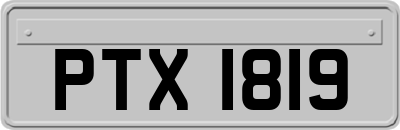 PTX 1819